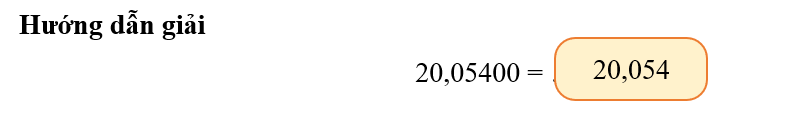 Hướng dẫn giải

20,05400 = 20,054